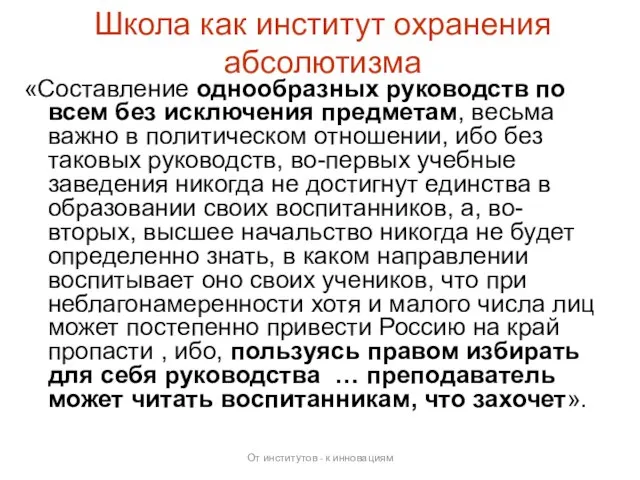 Школа как институт охранения абсолютизма

«Составление однообразных руководств по всем без исключения предметам, весьма важно в политическом отношении, ибо без таковых руководств, во-первых учебные заведения никогда не достигнут единства в образовании своих воспитанников, а, во-вторых, высшее начальство никогда не будет определенно знать, в каком направлении воспитывает оно своих учеников, что при неблагонамеренности хотя и малого числа лиц может постепенно привести Россию на край пропасти , ибо, пользуясь правом избирать для себя руководства … преподаватель может читать воспитанникам, что захочет».

От институтов - к инновациям